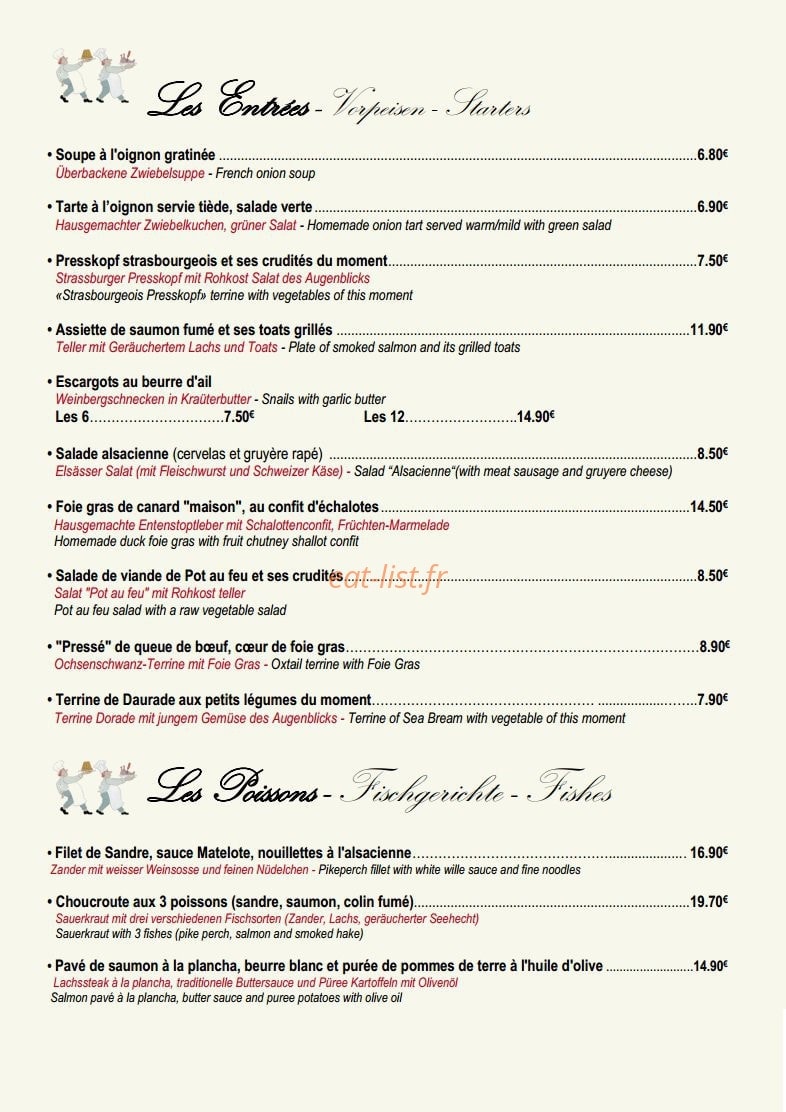 Les Entrées - Vorpeisen - Starters

• Soupe à l'oignon gratinée 6.80€
Überbackene Zwiebelsuppe - French onion soup

• Tarte à l'oignon servie tiède, salade verte 6.90€
Hausgemachter Zwiebelkuchen, grüner Salat - Homemade onion tart served warm/mild with green salad

• Presskopf strasbourgeois et ses crudités du moment 7.50€
Strassburger Presskopf mit Rohkost Salat des Augenblicks
«Strasbourgeois Presskopf» terrine with vegetables of this moment

• Assiette de saumon fumé et ses toats grillés 11.90€
Teller mit Geräuchertem Lachs und Toats - Plate of smoked salmon and its grilled toats

• Escargots au beurre d'ail
Weinbergschnecken in Kraüterbutter - Snails with garlic butter
Les 6 7.50€ Les 12 14.90€

• Salade alsacienne (cervelas et gruyère rapé) 8.50€
Elsässer Salat (mit Fleischwurst und Schweizer Käse) - Salad "Alsacienne"(with meat sausage and gruyere cheese)

• Foie gras de canard "maison", au confit d'échalotes 14.50€
Hausgemachte Entenstoptleber mit Schalottenconfit, Früchten-Marmelade
Homemade duck foie gras with fruit chutney shallot confit

• Salade de viande de Pot au feu et ses crudités 8.50€
Salat "Pot au feu" mit Rohkost teller
Pot au feu salad with a raw vegetable salad

• "Pressé" de queue de bœuf, cœur de foie gras 8.90€
Ochsenschwanz-Terrine mit Foie Gras - Oxtail terrine with Foie Gras

• Terrine de Daurade aux petits légumes du moment 7.90€
Terrine Dorade mit jungem Gemüse des Augenblicks - Terrine of Sea Bream with vegetable of this moment

Les Poissons - Fischgerichte - Fishes

• Filet de Sandre, sauce Matelote, nouillettes à l'alsacienne 16.90€
Zander mit weisser Weinsosse und feinen Nüdelchen - Pikeperch fillet with white wille sauce and fine noodles

• Choucroute aux 3 poissons (sandre, saumon, colin fumé) 19.70€
Sauerkraut mit drei verschiedenen Fischsorten (Zander, Lachs, geräucherter Seehecht)
Sauerkraut with 3 fishes (pike perch, salmon and smoked hake)

• Pavé de saumon à la plancha, beurre blanc et purée de pommes de terre à l'huile d'olive 14.90€
Lachssteak à la plancha, traditionelle Buttersauce und Püree Kartoffeln mit Olivenöl
Salmon pavé à la plancha, butter sauce and puree potatoes with olive oil

eat-list.fr